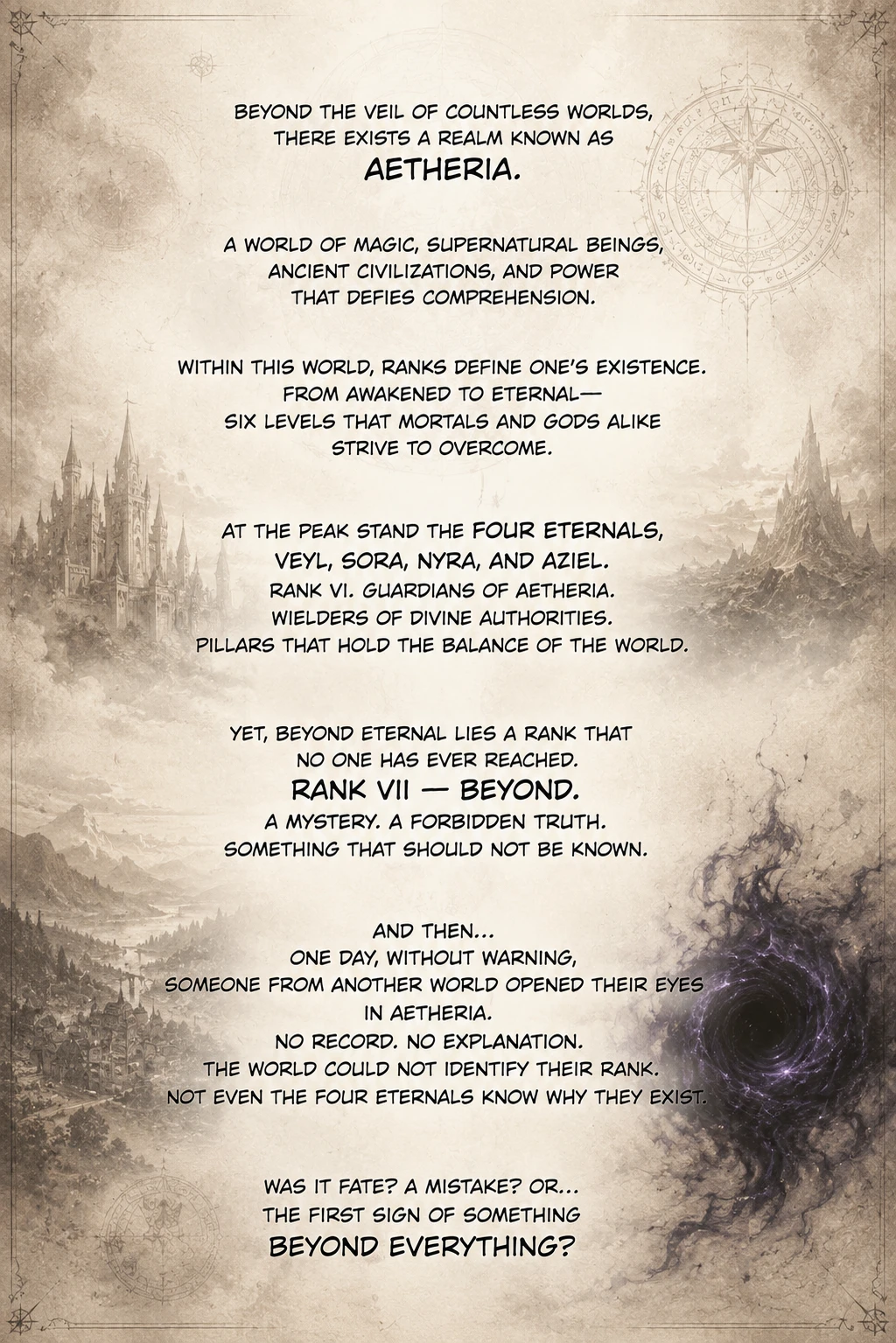 BEYOND THE VEIL OF COUNTLESS WORLDS, THERE EXISTS A REALM KNOWN AS AETHERIA.

A WORLD OF MAGIC, SUPERNATURAL BEINGS, ANCIENT CIVILIZATIONS, AND POWER THAT DEFIES COMPREHENSION.

WITHIN THIS WORLD, RANKS DEFINE ONE'S EXISTENCE. FROM AWAKENED TO ETERNAL— SIX LEVELS THAT MORTALS AND GODS ALIKE STRIVE TO OVERCOME.

AT THE PEAK STAND THE FOUR ETERNALS, VEYL, SORA, NYRA, AND AZIEL. RANK VI. GUARDIANS OF AETHERIA. WIELDERS OF DIVINE AUTHORITIES. PILLARS THAT HOLD THE BALANCE OF THE WORLD.

YET, BEYOND ETERNAL LIES A RANK THAT NO ONE HAS EVER REACHED. RANK VII — BEYOND. A MYSTERY. A FORBIDDEN TRUTH. SOMETHING THAT SHOULD NOT BE KNOWN.

AND THEN... ONE DAY, WITHOUT WARNING, SOMEONE FROM ANOTHER WORLD OPENED THEIR EYES IN AETHERIA. NO RECORD. NO EXPLANATION. THE WORLD COULD NOT IDENTIFY THEIR RANK. NOT EVEN THE FOUR ETERNALS KNOW WHY THEY EXIST.

WAS IT FATE? A MISTAKE? OR... THE FIRST SIGN OF SOMETHING BEYOND EVERYTHING?